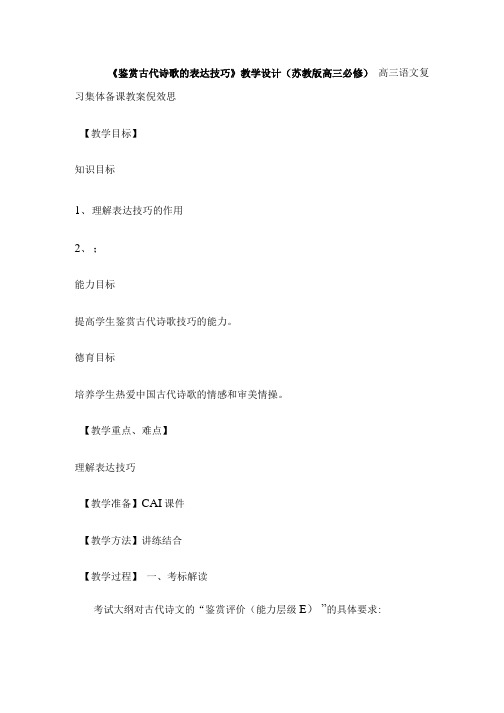 《鉴赏古代诗歌的表达技巧》教学设计（苏教版高三必修） 高三语文复习集体备课教案倪效思

【教学目标】

知识目标

1、理解表达技巧的作用

2、；

能力目标

提高学生鉴赏古代诗歌技巧的能力。

德育目标

培养学生热爱中国古代诗歌的情感和审美情操。

【教学重点、难点】

理解表达技巧

【教学准备】CAI 课件

【教学方法】讲练结合

【教学过程】 一、考标解读

考试大纲对古代诗文的“鉴赏评价（能力层级 E）”的具体要求: